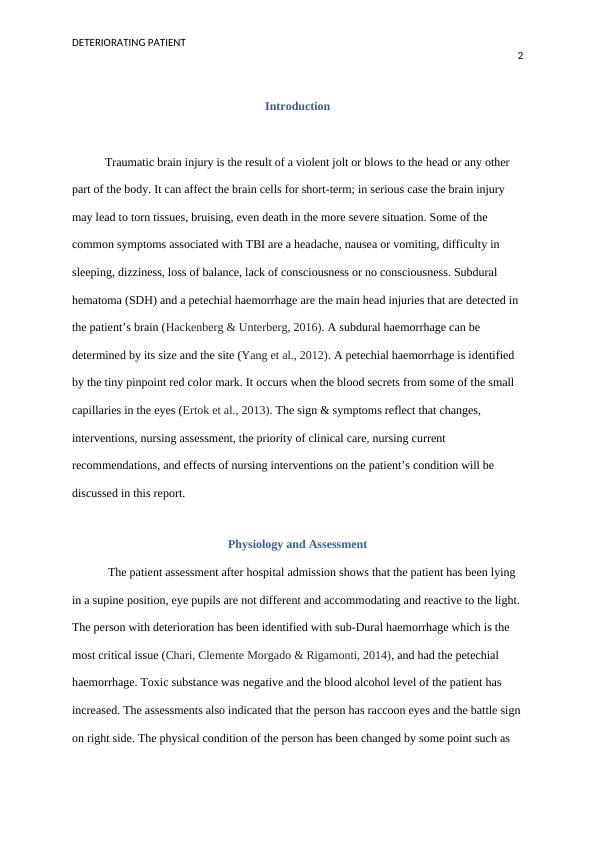 DETERIORATING PATIENT

2

Introduction

Traumatic brain injury is the result of a violent jolt or blows to the head or any other part of the body. It can affect the brain cells for short-term; in serious case the brain injury may lead to torn tissues, bruising, even death in the more severe situation. Some of the common symptoms associated with TBI are a headache, nausea or vomiting, difficulty in sleeping, dizziness, loss of balance, lack of consciousness or no consciousness. Subdural hematoma (SDH) and a petechial haemorrhage are the main head injuries that are detected in the patient's brain (Hackenberg & Unterberg, 2016). A subdural haemorrhage can be determined by its size and the site (Yang et al., 2012). A petechial haemorrhage is identified by the tiny pinpoint red color mark. It occurs when the blood secrets from some of the small capillaries in the eyes (Ertok et al., 2013). The sign & symptoms reflect that changes, interventions, nursing assessment, the priority of clinical care, nursing current recommendations, and effects of nursing interventions on the patient's condition will be discussed in this report.

Physiology and Assessment

The patient assessment after hospital admission shows that the patient has been lying in a supine position, eye pupils are not different and accommodating and reactive to the light. The person with deterioration has been identified with sub-Dural haemorrhage which is the most critical issue (Chari, Clemente Morgado & Rigamonti, 2014), and had the petechial haemorrhage. Toxic substance was negative and the blood alcohol level of the patient has increased. The assessments also indicated that the person has raccoon eyes and the battle sign on right side. The physical condition of the person has been changed by some point such as